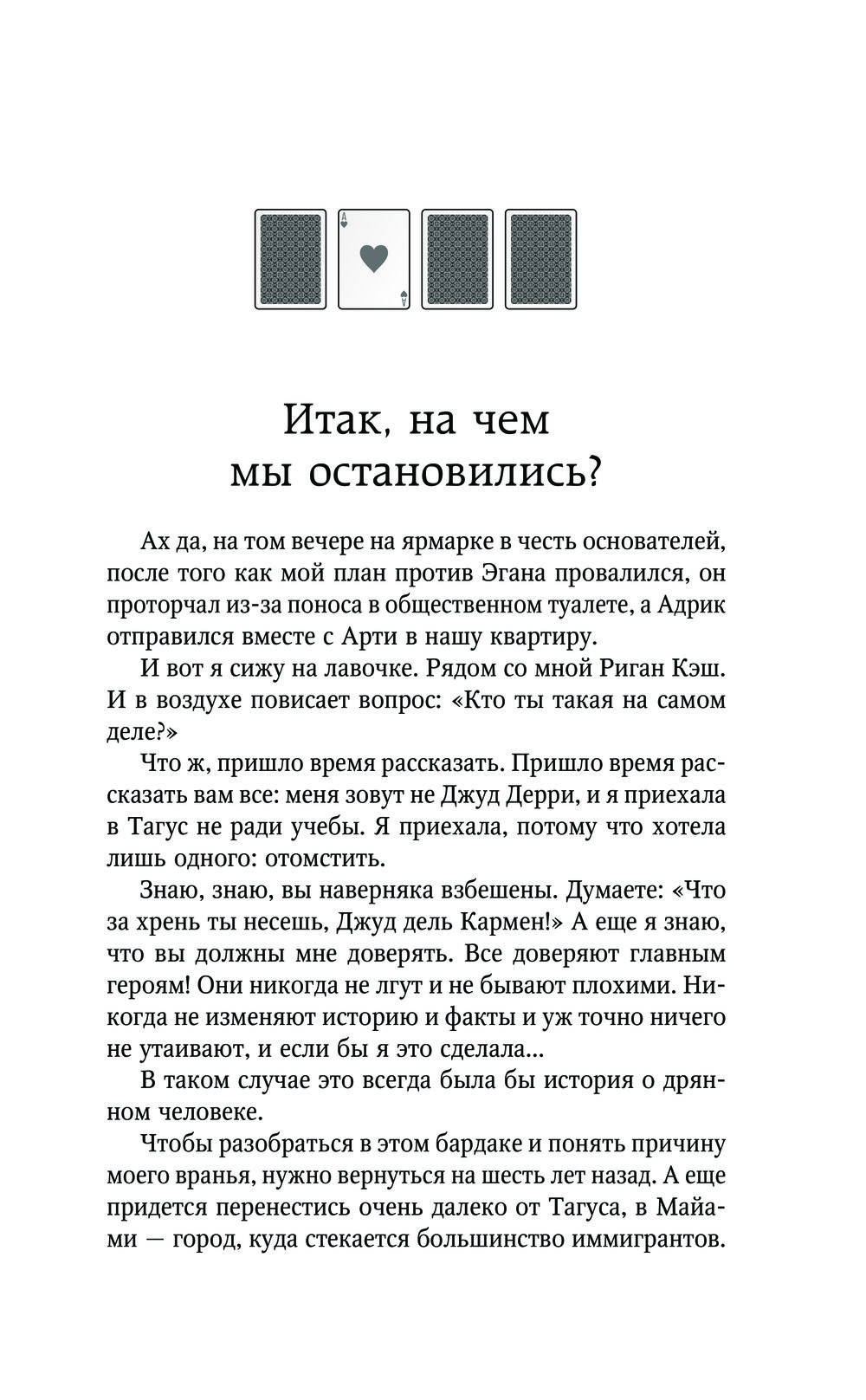 A

A

Итак, на чем мы остановились?

Ах да, на том вечере на ярмарке в честь основателей, после того как мой план против Эгана провалился, он проторчал из-за поноса в общественном туалете, а Адрик отправился вместе с Арти в нашу квартиру.

И вот я сижу на лавочке. Рядом со мной Риган Кэш. И в воздухе повисает вопрос: «Кто ты такая на самом деле?»

Что ж, пришло время рассказать. Пришло время рассказать вам все: меня зовут не Джуд Дерри, и я приехала в Тагус не ради учебы. Я приехала, потому что хотела лишь одного: отомстить.

Знаю, знаю, вы наверняка взбешены. Думаете: «Что за хрень ты несешь, Джуд дель Кармен!» А еще я знаю, что вы должны мне доверять. Все доверяют главным героям! Они никогда не лгут и не бывают плохими. Никогда не изменяют историю и факты и уж точно ничего не утаивают, и если бы я это сделала...

В таком случае это всегда была бы история о дрянном человеке.

Чтобы разобраться в этом бардаке и понять причину моего вранья, нужно вернуться на шесть лет назад. А еще придется перенестись очень далеко от Тагуса, в Майами — город, куда стекается большинство иммигрантов.